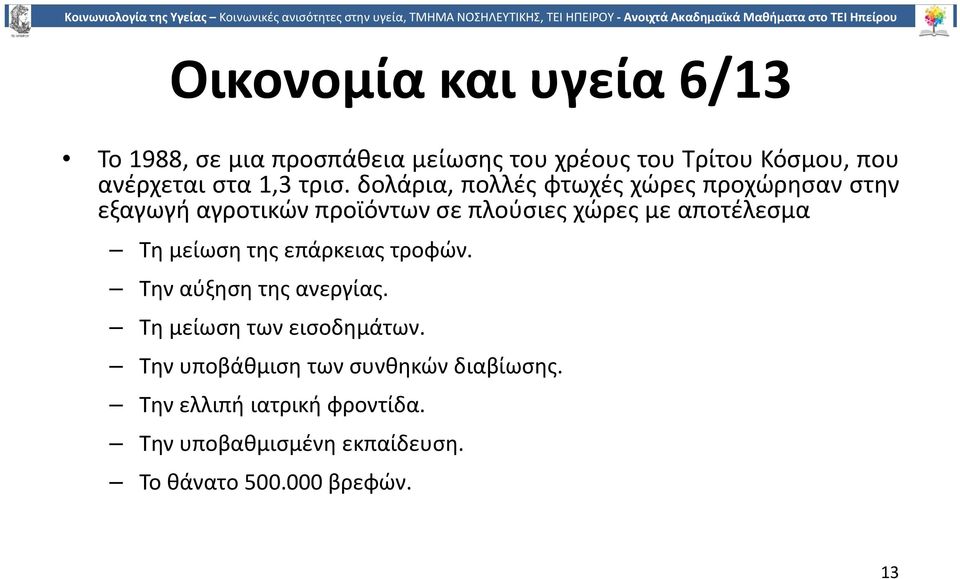 Κοινωνιολογία της Υγείας – Κοινωνικές ανισότητες στην υγεία, ΤΜΗΜΑ ΝΟΣΗΛΕΥΤΙΚΗΣ, ΤΕΙ ΗΠΕΙΡΟΥ - Ανοιχτά Ακαδημαϊκά Μαθήματα στο ΤΕΙ Ηπείρου

Οικονομία και υγεία 6/13

• Το 1988, σε μια προσπάθεια μείωσης του χρέους του Τρίτου Κόσμου, που ανέρχεται στα 1,3 τρισ. δολάρια, πολλές φτωχές χώρες προχώρησαν στην εξαγωγή αγροτικών προϊόντων σε πλούσιες χώρες με αποτέλεσμα
– Τη μείωση της επάρκειας τροφών.
– Την αύξηση της ανεργίας.
– Τη μείωση των εισοδημάτων.
– Την υποβάθμιση των συνθηκών διαβίωσης.
– Την ελλιπή ιατρική φροντίδα.
– Την υποβαθμισμένη εκπαίδευση.
– Το θάνατο 500.000 βρεφών.

13